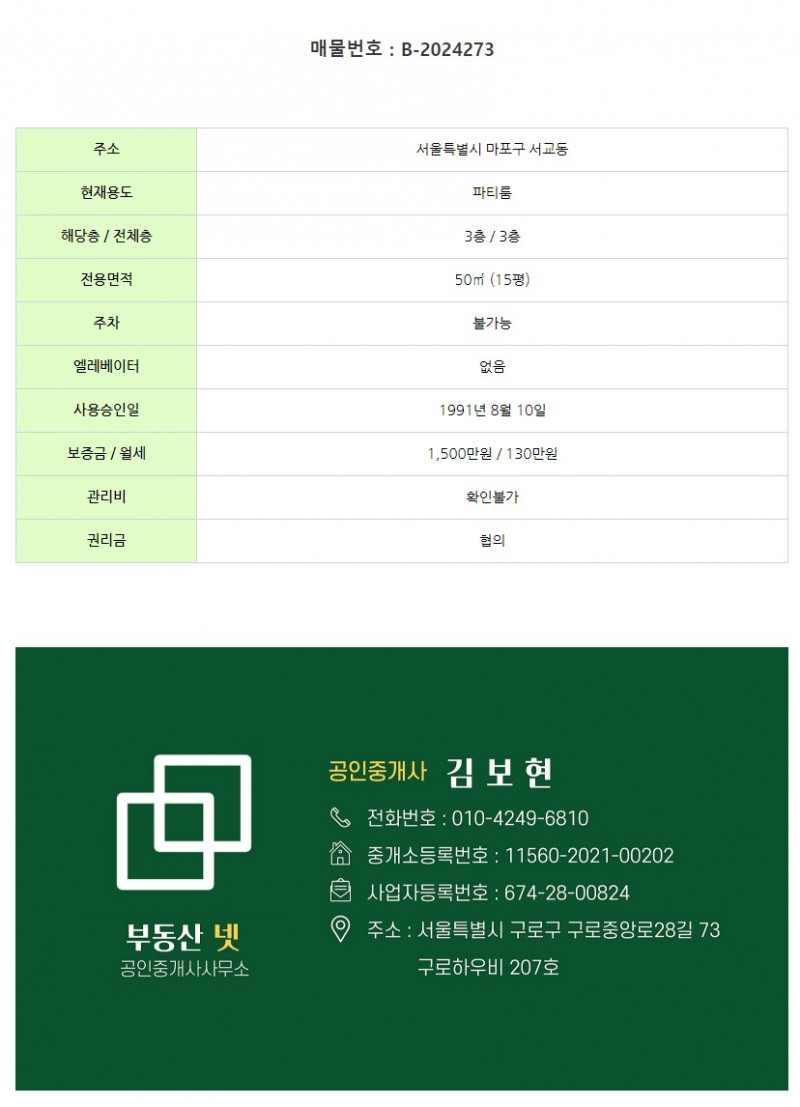 매물번호 : B-2024273

| 주소 | 서울특별시 마포구 서교동 |
|---|---|
| 현재용도 | 파티룸 |
| 해당층 / 전체층 | 3층 / 3층 |
| 전용면적 | 50㎡ (15평) |
| 주차 | 불가능 |
| 엘레베이터 | 없음 |
| 사용승인일 | 1991년 8월 10일 |
| 보증금 / 월세 | 1,500만원 / 130만원 |
| 관리비 | 확인불가 |
| 권리금 | 협의 |

부동산 넷
공인중개사사무소

공인중개사 김 보 현
전화번호 : 010-4249-6810
중개소등록번호 : 11560-2021-00202
사업자등록번호 : 674-28-00824
주소 : 서울특별시 구로구 구로중앙로28길 73 구로하우비 207호